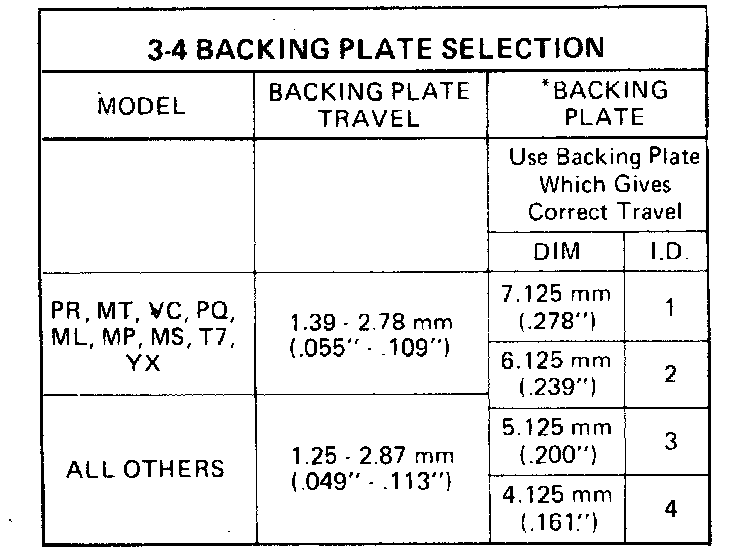 3-4 BACKING PLATE SELECTION

| MODEL | BACKING PLATE TRAVEL | *BACKING PLATE | |
|---|---|---|---|
| | | Use Backing Plate Which Gives Correct Travel | |
| | | DIM | I.D. |
| PR, MT, VC, PQ, ML, MP, MS, T7, YX | 1.39 - 2.78 mm (.055" - .109") | 7.125 mm (.278") | 1 |
| | | 6.125 mm (.239") | 2 |
| ALL OTHERS | 1.25 - 2.87 mm (.049" - .113") | 5.125 mm (.200") | 3 |
| | | 4.125 mm (.161") | 4 |